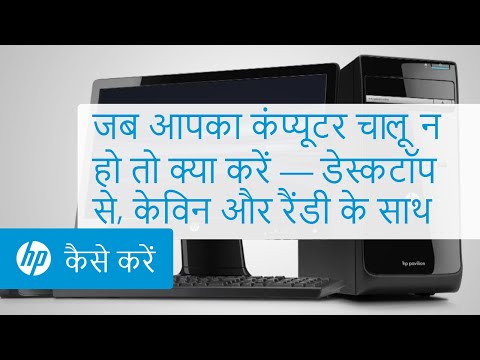 जब आपका कंप्यूटर चालू न हो तो क्या करें — डेस्कटॉप से, केविन और रैंडी के साथ

hp कैसे करें

hp pavilion